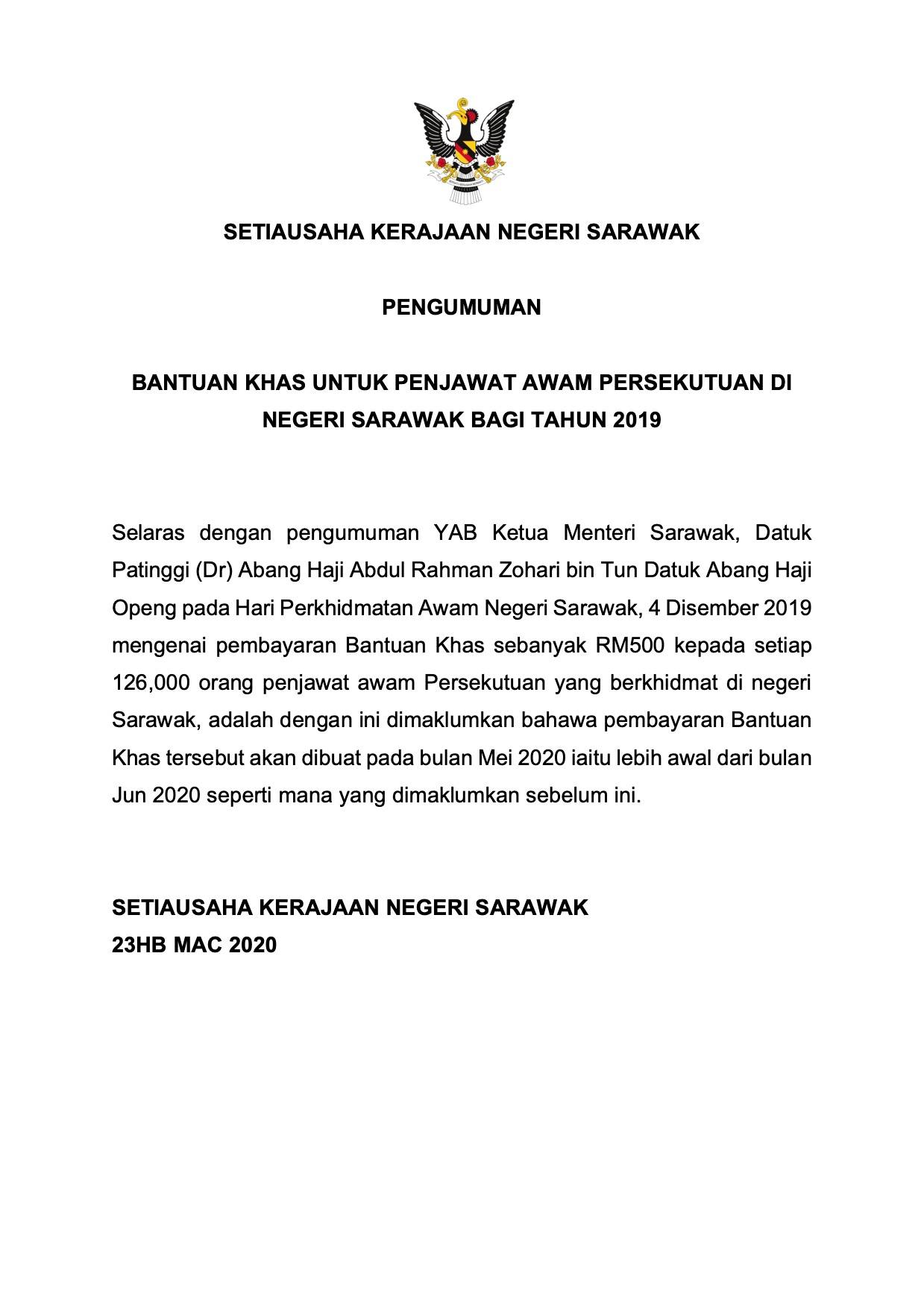 SETIAUSAHA KERAJAAN NEGERI SARAWAK

PENGUMUMAN

BANTUAN KHAS UNTUK PENJAWAT AWAM PERSEKUTUAN DI NEGERI SARAWAK BAGI TAHUN 2019

Selaras dengan pengumuman YAB Ketua Menteri Sarawak, Datuk Patinggi (Dr) Abang Haji Abdul Rahman Zohari bin Tun Datuk Abang Haji Openg pada Hari Perkhidmatan Awam Negeri Sarawak, 4 Disember 2019 mengenai pembayaran Bantuan Khas sebanyak RM500 kepada setiap 126,000 orang penjawat awam Persekutuan yang berkhidmat di negeri Sarawak, adalah dengan ini dimaklumkan bahawa pembayaran Bantuan Khas tersebut akan dibuat pada bulan Mei 2020 iaitu lebih awal dari bulan Jun 2020 seperti mana yang dimaklumkan sebelum ini.

SETIAUSAHA KERAJAAN NEGERI SARAWAK
23HB MAC 2020